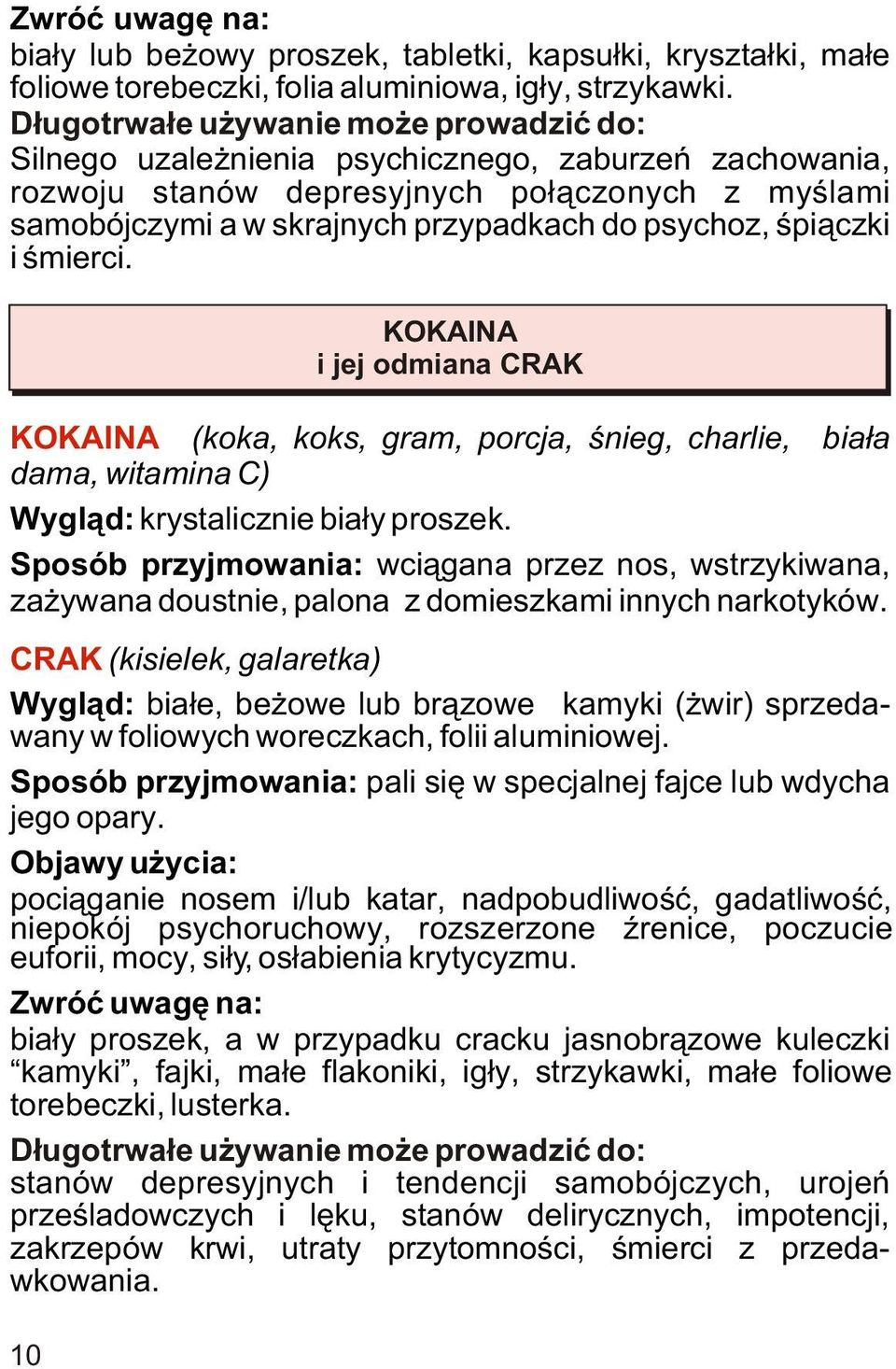 Zwróć uwagę na:
biały lub beżowy proszek, tabletki, kapsułki, kryształki, małe foliowe torebeczki, folia aluminiowa, igły, strzykawki.
Długotrwałe używanie może prowadzić do:
Silnego uzależnienia psychicznego, zaburzeń zachowania, rozwoju stanów depresyjnych połączonych z myślami samobójczymi a w skrajnych przypadkach do psychoz, śpiączki i śmierci.

KOKAINA
i jej odmiana CRAK

KOKAINA (koka, koks, gram, porcja, śnieg, charlie, biała dama, witamina C)
Wygląd: krystalicznie biały proszek.
Sposób przyjmowania: wciągana przez nos, wstrzykiwana, zażywana doustnie, palona z domieszkami innych narkotyków.

CRAK (kisielek, galaretka)
Wygląd: białe, beżowe lub brązowe kamyki (żwir) sprzedawany w foliowych woreczkach, folii aluminiowej.
Sposób przyjmowania: pali się w specjalnej fajce lub wdycha jego opary.
Objawy użycia:
pociąganie nosem i/lub katar, nadpobudliwość, gadatliwość, niepokój psychoruchowy, rozszerzone źrenice, poczucie euforii, mocy, siły, osłabienia krytycyzmu.
Zwróć uwagę na:
biały proszek, a w przypadku cracku jasnobrązowe kuleczki “kamyki”, fajki, małe flakoniki, igły, strzykawki, małe foliowe torebeczki, lusterka.
Długotrwałe używanie może prowadzić do:
stanów depresyjnych i tendencji samobójczych, urojeń prześladowczych i lęku, stanów delirycznych, impotencji, zakrzepów krwi, utraty przytomności, śmierci z przedawkowania.

10